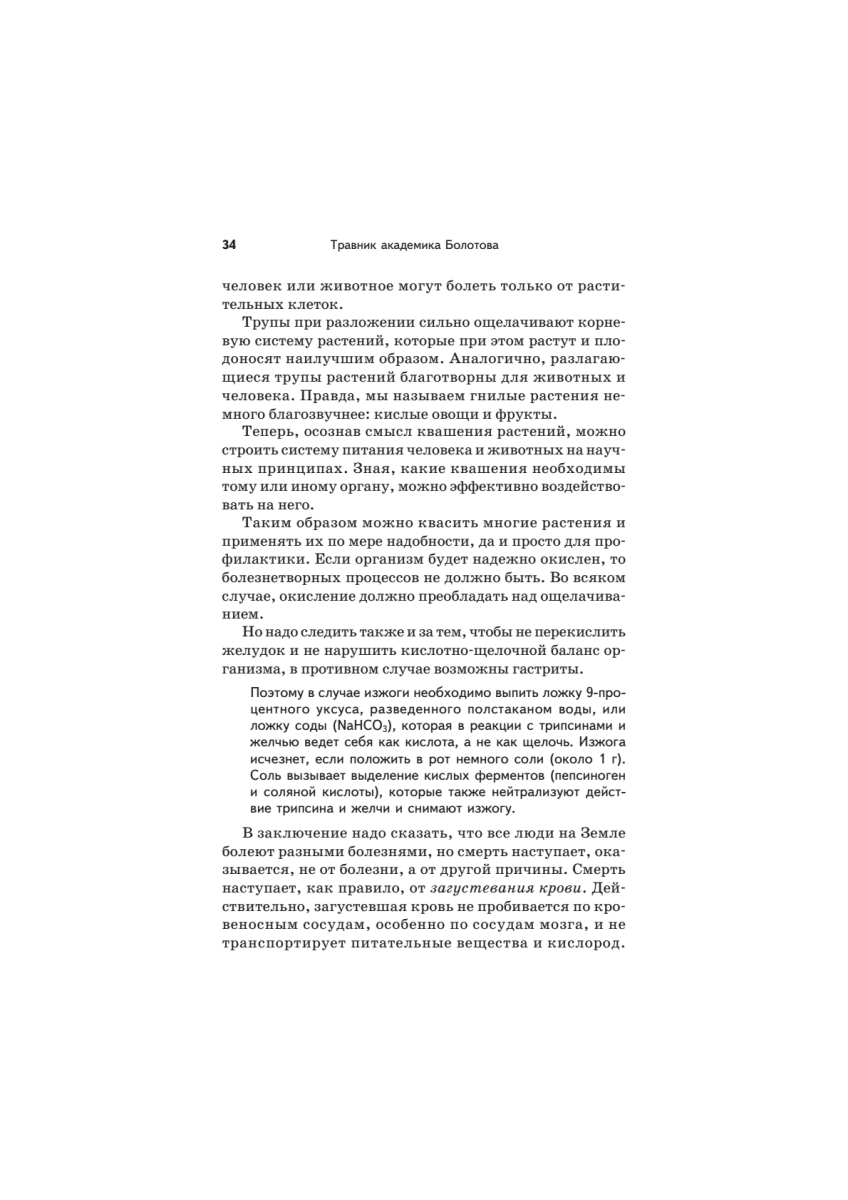 34 Травник академика Болотова

человек или животное могут болеть только от растительных клеток.

Трупы при разложении сильно ощелачивают корневую систему растений, которые при этом растут и плодоносят наилучшим образом. Аналогично, разлагающиеся трупы растений благотворны для животных и человека. Правда, мы называем гнилые растения немного благозвучнее: кислые овощи и фрукты.

Теперь, осознав смысл квашения растений, можно строить систему питания человека и животных на научных принципах. Зная, какие квашения необходимы тому или иному органу, можно эффективно воздействовать на него.

Таким образом можно квасить многие растения и применять их по мере надобности, да и просто для профилактики. Если организм будет надежно окислен, то болезнетворных процессов не должно быть. Во всяком случае, окисление должно преобладать над ощелачиванием.

Но надо следить также и за тем, чтобы не перекислить желудок и не нарушить кислотно-щелочной баланс организма, в противном случае возможны гастриты.

Поэтому в случае изжоги необходимо выпить ложку 9-процентного уксуса, разведенного полстаканом воды, или ложку соды ($NaHCO_3$), которая в реакции с трипсинами и желчью ведет себя как кислота, а не как щелочь. Изжога исчезнет, если положить в рот немного соли (около 1 г). Соль вызывает выделение кислых ферментов (пепсиноген и соляной кислоты), которые также нейтрализуют действие трипсина и желчи и снимают изжогу.

В заключение надо сказать, что все люди на Земле болеют разными болезнями, но смерть наступает, оказывается, не от болезни, а от другой причины. Смерть наступает, как правило, от загустевания крови. Действительно, загустевшая кровь не пробивается по кровеносным сосудам, особенно по сосудам мозга, и не транспортирует питательные вещества и кислород.